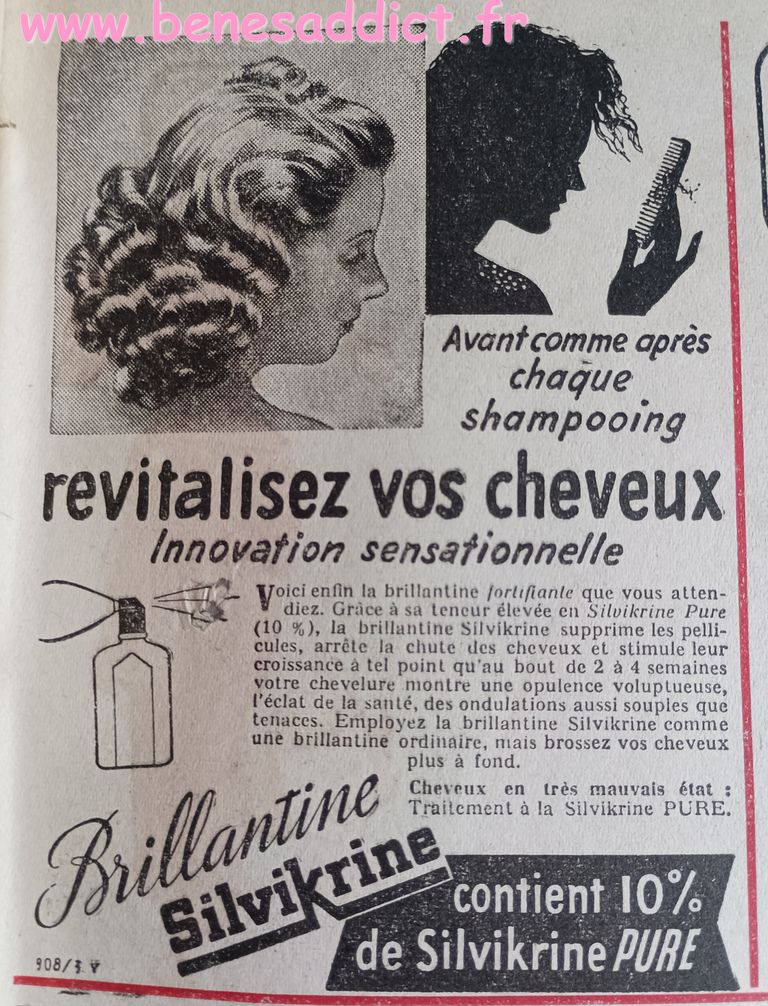 Avant comme après chaque shampooing

revitalisez vos cheveux

Innovation sensationnelle

Voici enfin la brillantine fortifiante que vous attendiez. Grâce à sa teneur élevée en Silvikrine Pure (10 %), la brillantine Silvikrine supprime les pellicules, arrête la chute des cheveux et stimule leur croissance à tel point qu'au bout de 2 à 4 semaines votre chevelure montre une opulence voluptueuse, l'éclat de la santé, des ondulations aussi souples que tenaces. Employez la brillantine Silvikrine comme une brillantine ordinaire, mais brossez vos cheveux plus à fond.

Cheveux en très mauvais état : Traitement à la Silvikrine PURE.

Brillantine Silvikrine

contient 10% de Silvikrine PURE

908/3.V

www.benesaddict.fr